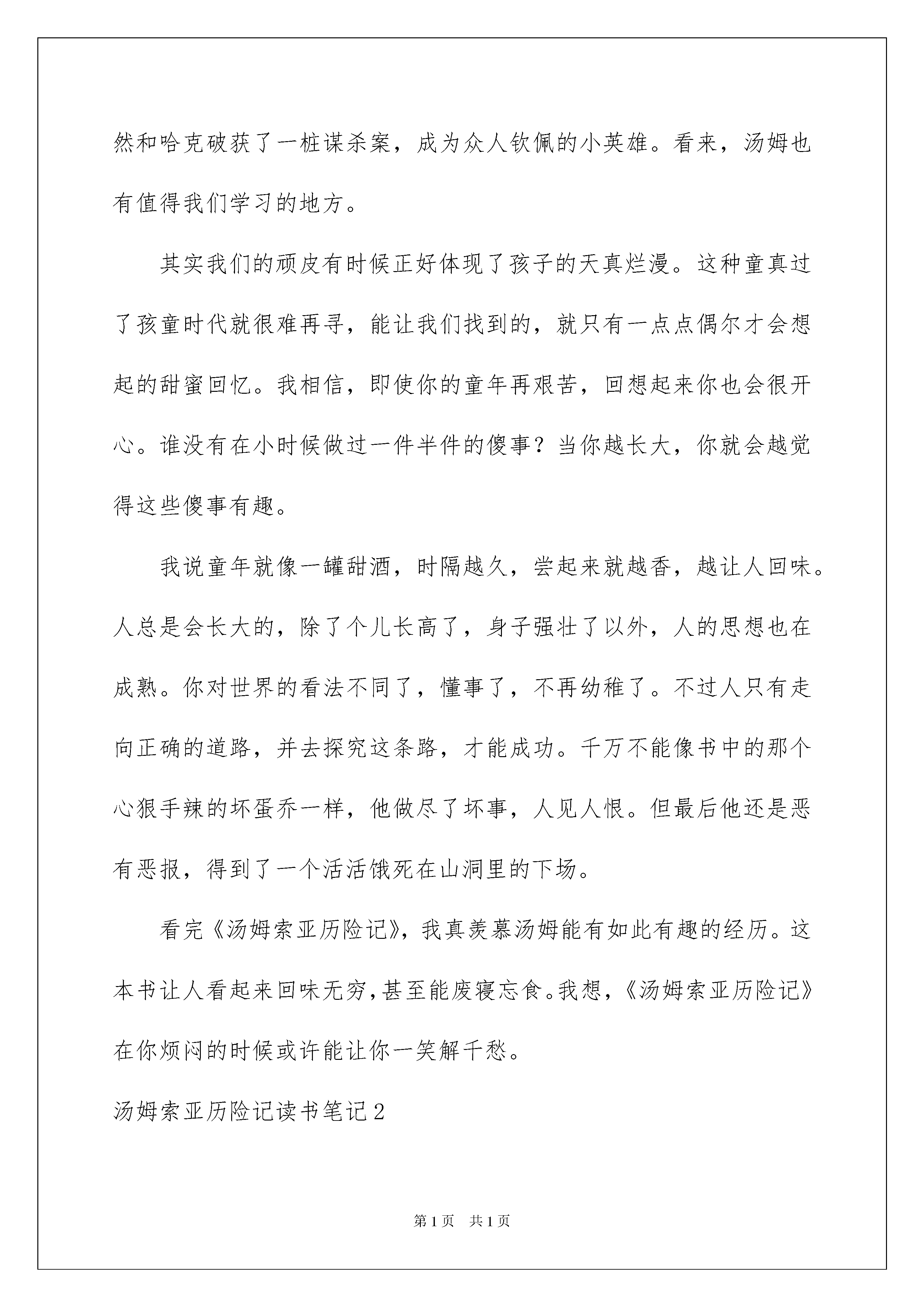 然和哈克破获了一桩谋杀案，成为众人钦佩的小英雄。看来，汤姆也有值得我们学习的地方。

其实我们的顽皮有时候正好体现了孩子的天真烂漫。这种童真过了孩童时代就很难再寻，能让我们找到的，就只有一点点偶尔才会想起的甜蜜回忆。我相信，即使你的童年再艰苦，回想起来你也会很开心。谁没有在小时候做过一件半件的傻事？当你越长大，你就会越觉得这些傻事有趣。

我说童年就像一罐甜酒，时隔越久，尝起来就越香，越让人回味。人总是会长大的，除了个儿长高了，身子强壮了以外，人的思想也在成熟。你对世界的看法不同了，懂事了，不再幼稚了。不过人只有走向正确的道路，并去探究这条路，才能成功。千万不能像书中的那个心狠手辣的坏蛋乔一样，他做尽了坏事，人见人恨。但最后他还是恶有恶报，得到了一个活活饿死在山洞里的下场。

看完《汤姆索亚历险记》，我真羡慕汤姆能有如此有趣的经历。这本书让人看起来回味无穷，甚至能废寝忘食。我想，《汤姆索亚历险记》在你烦闷的时候或许能让你一笑解千愁。

汤姆索亚历险记读书笔记2

第1页 共1页